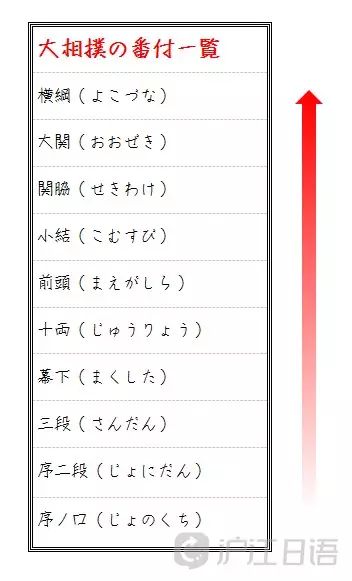 大相撲の番付一覧

横綱（よこづな）

大関（おおぜき）

関脇（せきわけ）

小結（こむすび）

前頭（まえがしら）

十両（じゅうりょう）

幕下（まくした）

三段（さんだん）

序二段（じょにだん）

序ノ口（じょのくち）

沪江日语